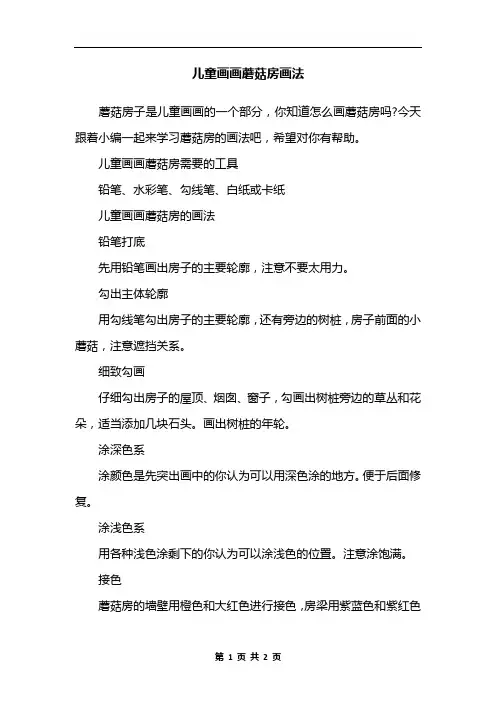 儿童画画蘑菇房画法

蘑菇房子是儿童画画的一个部分，你知道怎么画蘑菇房吗?今天跟着小编一起来学习蘑菇房的画法吧，希望对你有帮助。

儿童画画蘑菇房需要的工具

铅笔、水彩笔、勾线笔、白纸或卡纸

儿童画画蘑菇房的画法

铅笔打底

先用铅笔画出房子的主要轮廓，注意不要太用力。

勾出主体轮廓

用勾线笔勾出房子的主要轮廓，还有旁边的树桩，房子前面的小蘑菇，注意遮挡关系。

细致勾画

仔细勾出房子的屋顶、烟囱、窗子，勾画出树桩旁边的草丛和花朵，适当添加几块石头。画出树桩的年轮。

涂深色系

涂颜色是先突出画中的你认为可以用深色涂的地方。便于后面修复。

涂浅色系

用各种浅色涂剩下的你认为可以涂浅色的位置。注意涂饱满。

接色

蘑菇房的墙壁用橙色和大红色进行接色，房梁用紫蓝色和紫红色

第 1 页 共 2 页